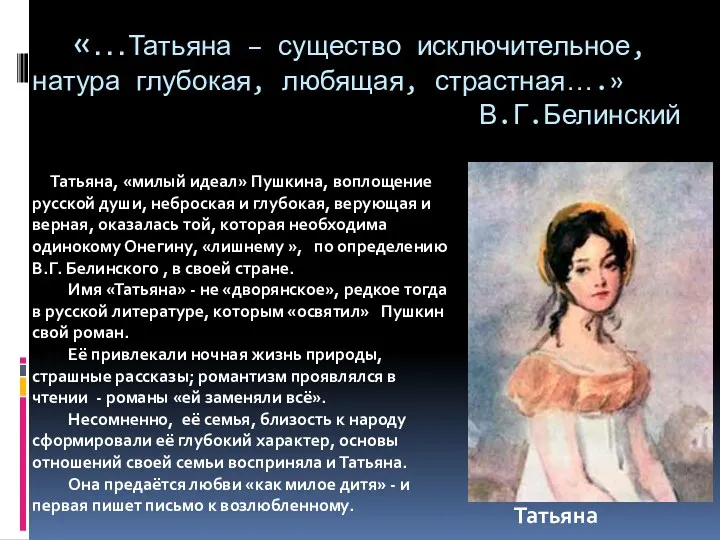 «...Татьяна – существо исключительное, натура глубокая, любящая, страстная....»
В.Г.Белинский

Татьяна, «милый идеал» Пушкина, воплощение русской души, неброская и глубокая, верующая и верная, оказалась той, которая необходима одинокому Онегину, «лишнему », по определению В.Г. Белинского , в своей стране.

Имя «Татьяна» - не «дворянское», редкое тогда в русской литературе, которым «освятил» Пушкин свой роман.

Её привлекали ночная жизнь природы, страшные рассказы; романтизм проявлялся в чтении - романы «ей заменяли всё».

Несомненно, её семья, близость к народу сформировали её глубокий характер, основы отношений своей семьи восприняла и Татьяна.

Она предаётся любви «как милое дитя» - и первая пишет письмо к возлюбленному.

Татьяна